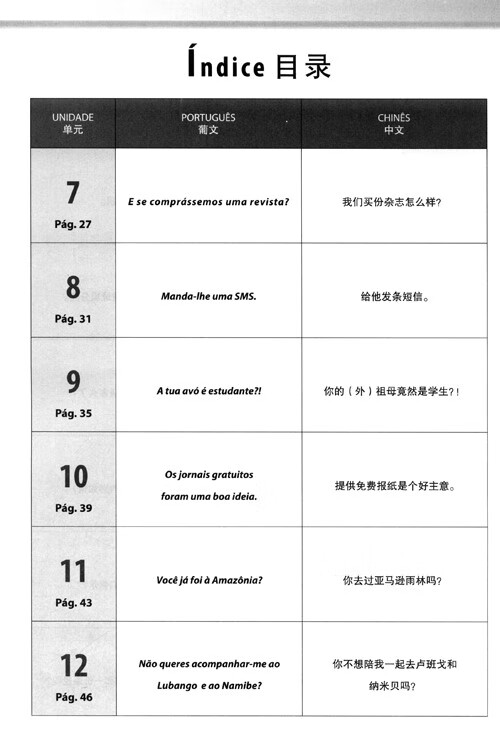 Índice 目录

| UNIDADE 单元 | PORTUGUÊS 葡文 | CHINÊS 中文 |
|---|---|---|
| 7 Pág. 27 | E se comprássemos uma revista? | 我们买份杂志怎么样? |
| 8 Pág. 31 | Manda-lhe uma SMS. | 给他发条短信。 |
| 9 Pág. 35 | A tua avó é estudante?! | 你的（外）祖母竟然是学生?! |
| 10 Pág. 39 | Os jornais gratuitos foram uma boa ideia. | 提供免费报纸是个好主意。 |
| 11 Pág. 43 | Você já foi à Amazônia? | 你去过亚马逊雨林吗? |
| 12 Pág. 46 | Não queres acompanhar-me ao Lubango e ao Namibe? | 你不想陪我一起去卢班戈和纳米贝吗? |